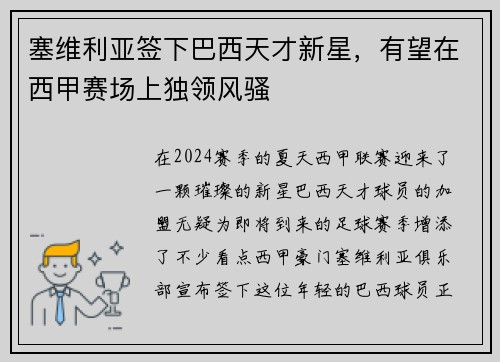 塞维利亚签下巴西天才新星，有望在西甲赛场上独领风骚

在2024赛季的夏天西甲联赛迎来了一颗璀璨的新星巴西天才球员的加盟无疑为即将到来的足球赛季增添了不少看点西甲豪门塞维利亚俱乐部宣布签下这位年轻的巴西球员正